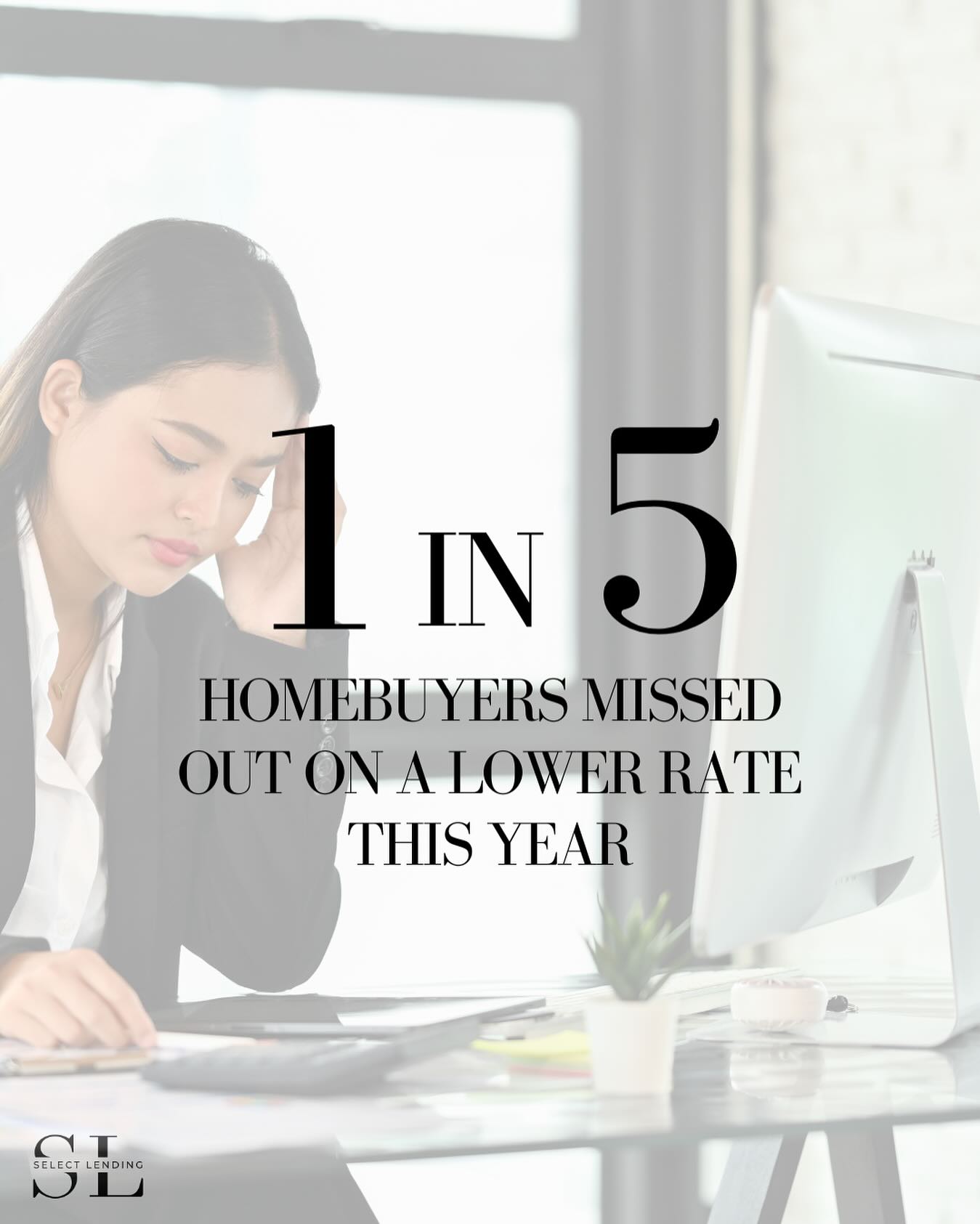 1 IN 5

HOMEBUYERS MISSED OUT ON A LOWER RATE THIS YEAR

SL
SELECT LENDING